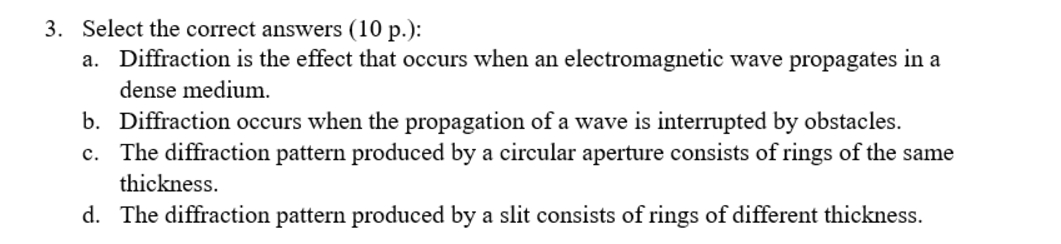 3. Select the correct answers (10 p.):

a. Diffraction is the effect that occurs when an electromagnetic wave propagates in a dense medium.

b. Diffraction occurs when the propagation of a wave is interrupted by obstacles.

c. The diffraction pattern produced by a circular aperture consists of rings of the same thickness.

d. The diffraction pattern produced by a slit consists of rings of different thickness.